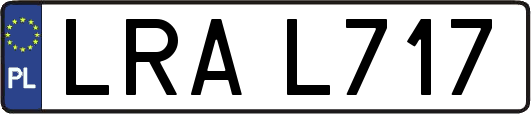 PL
LRA L717